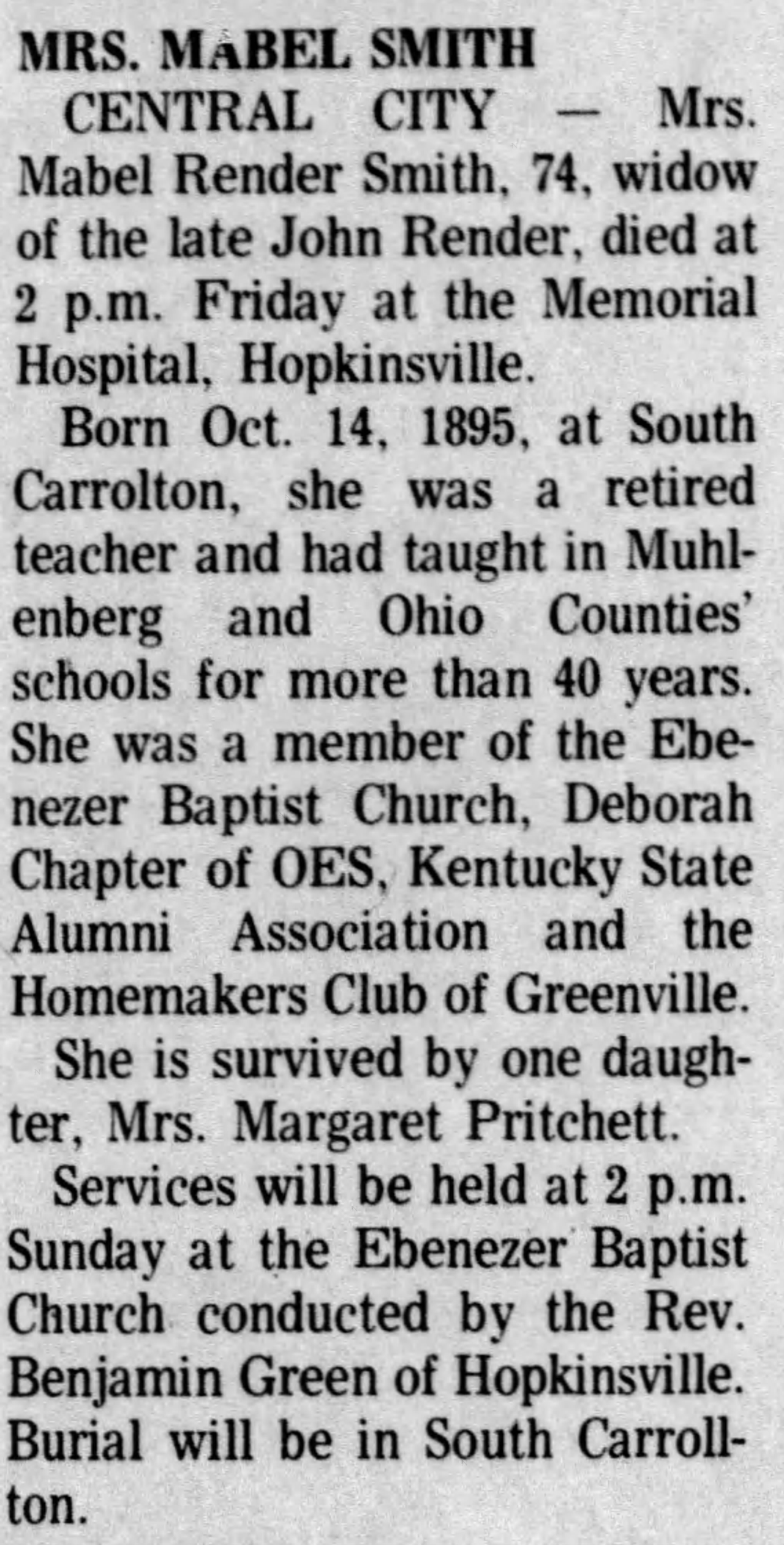 MRS. MABEL SMITH

CENTRAL CITY — Mrs. Mabel Render Smith, 74, widow of the late John Render, died at 2 p.m. Friday at the Memorial Hospital, Hopkinsville.

Born Oct. 14, 1895, at South Carrolton, she was a retired teacher and had taught in Muhlenberg and Ohio Counties' schools for more than 40 years. She was a member of the Ebenezer Baptist Church, Deborah Chapter of OES, Kentucky State Alumni Association and the Homemakers Club of Greenville.

She is survived by one daughter, Mrs. Margaret Pritchett.

Services will be held at 2 p.m. Sunday at the Ebenezer Baptist Church conducted by the Rev. Benjamin Green of Hopkinsville. Burial will be in South Carrollton.